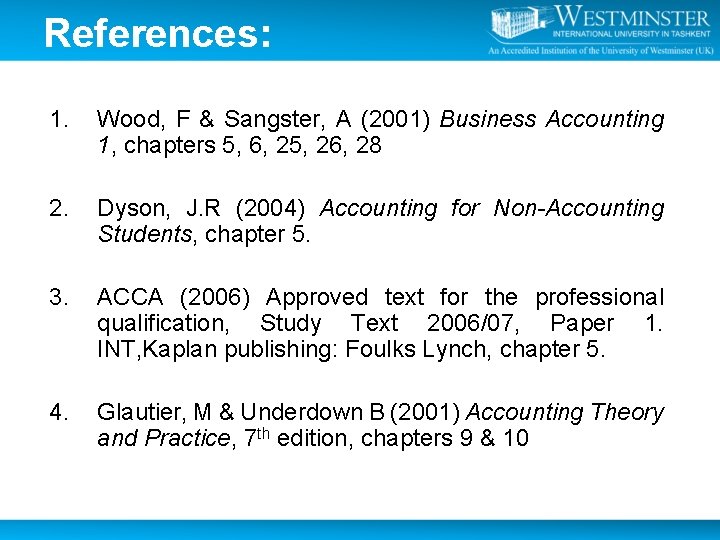 References:

WESTMINSTER
INTERNATIONAL UNIVERSITY IN TASHKENT
An Accredited Institution of the University of Westminster (UK)

1. Wood, F & Sangster, A (2001) Business Accounting 1, chapters 5, 6, 25, 26, 28

2. Dyson, J.R (2004) Accounting for Non-Accounting Students, chapter 5.

3. ACCA (2006) Approved text for the professional qualification, Study Text 2006/07, Paper 1. INT,Kaplan publishing: Foulks Lynch, chapter 5.

4. Glautier, M & Underdown B (2001) Accounting Theory and Practice, 7th edition, chapters 9 & 10